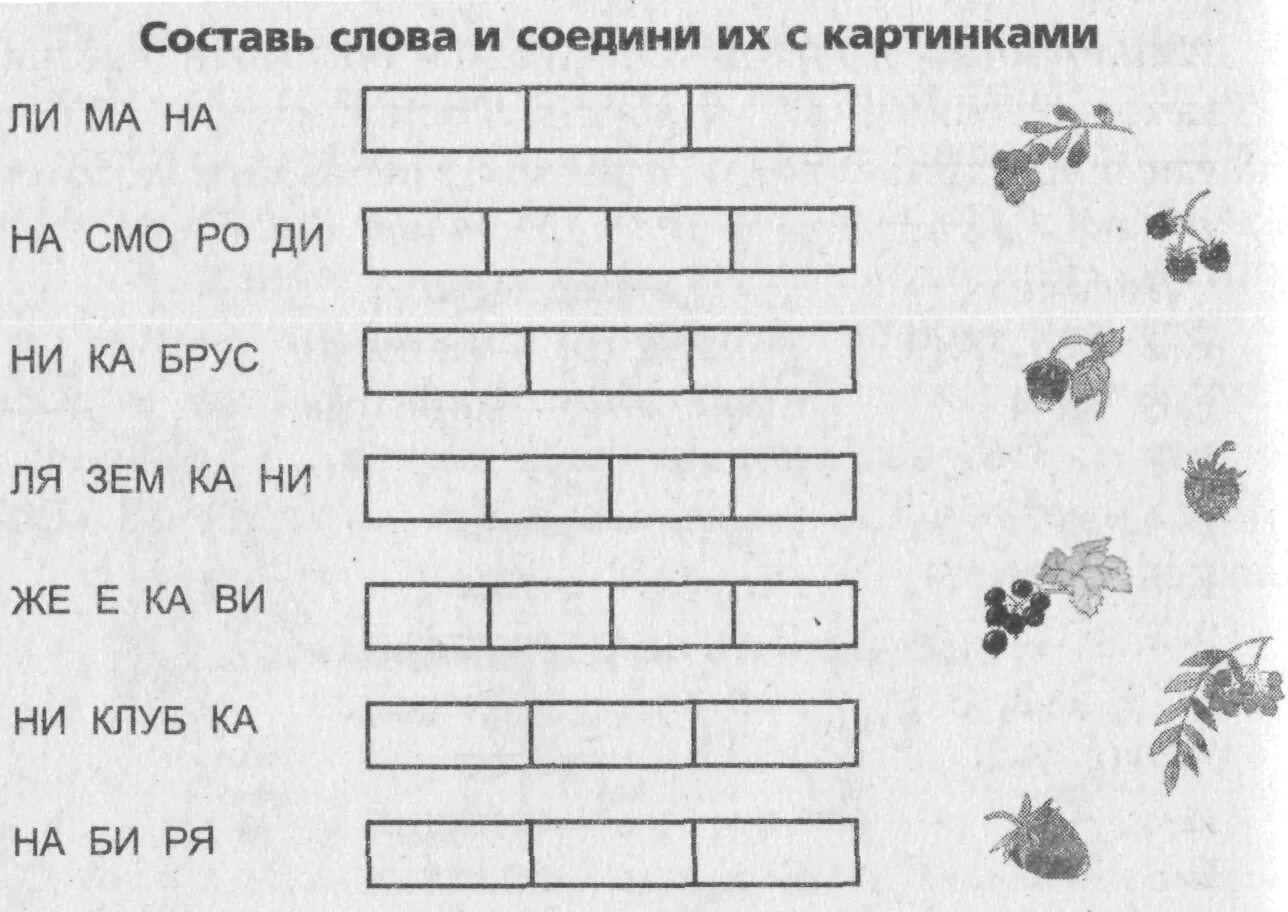 Составь слова и соедини их с картинками

ЛИ МА НА

НА СМО РО ДИ

НИ КА БРУС

ЛЯ ЗЕМ КА НИ

ЖЕ Е КА ВИ

НИ КЛУБ КА

НА БИ РЯ